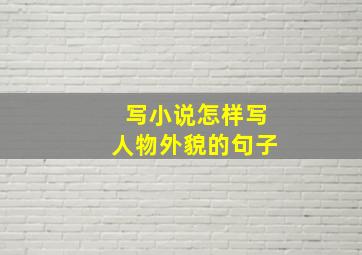 写小说怎样写
人物外貌的句子